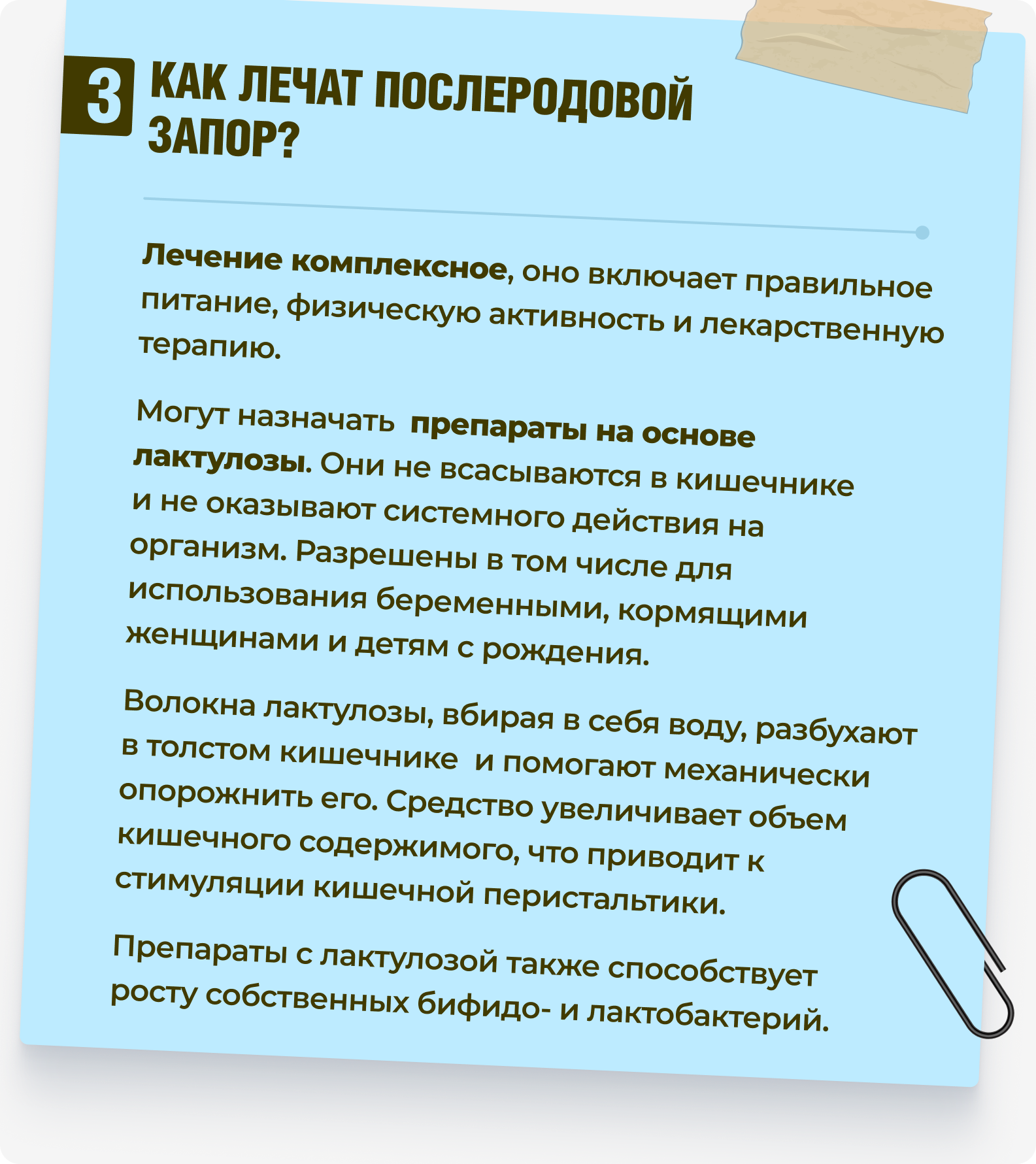 3 КАК ЛЕЧАТ ПОСЛЕРОДОВОЙ ЗАПОР?

Лечение комплексное, оно включает правильное питание, физическую активность и лекарственную терапию.

Могут назначать препараты на основе лактулозы. Они не всасываются в кишечнике и не оказывают системного действия на организм. Разрешены в том числе для использования беременными, кормящими женщинами и детям с рождения.

Волокна лактулозы, вбирая в себя воду, разбухают в толстом кишечнике и помогают механически опорожнить его. Средство увеличивает объем кишечного содержимого, что приводит к стимуляции кишечной перистальтики.

Препараты с лактулозой также способствует росту собственных бифидо- и лактобактерий.